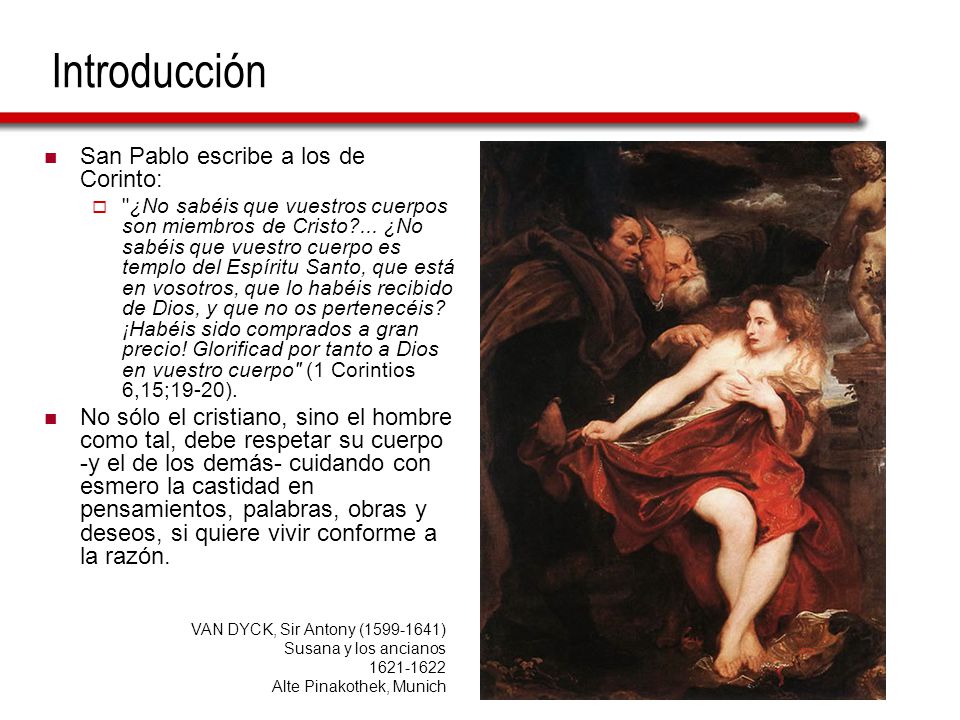 Introducción

San Pablo escribe a los de Corinto:

"¿No sabéis que vuestros cuerpos son miembros de Cristo?... ¿No sabéis que vuestro cuerpo es templo del Espíritu Santo, que está en vosotros, que lo habéis recibido de Dios, y que no os pertenecéis? ¡Habéis sido comprados a gran precio! Glorificad por tanto a Dios en vuestro cuerpo" (1 Corintios 6,15;19-20).

No sólo el cristiano, sino el hombre como tal, debe respetar su cuerpo -y el de los demás- cuidando con esmero la castidad en pensamientos, palabras, obras y deseos, si quiere vivir conforme a la razón.

VAN DYCK, Sir Antony (1599-1641)
Susana y los ancianos
1621-1622
Alte Pinakothek, Munich